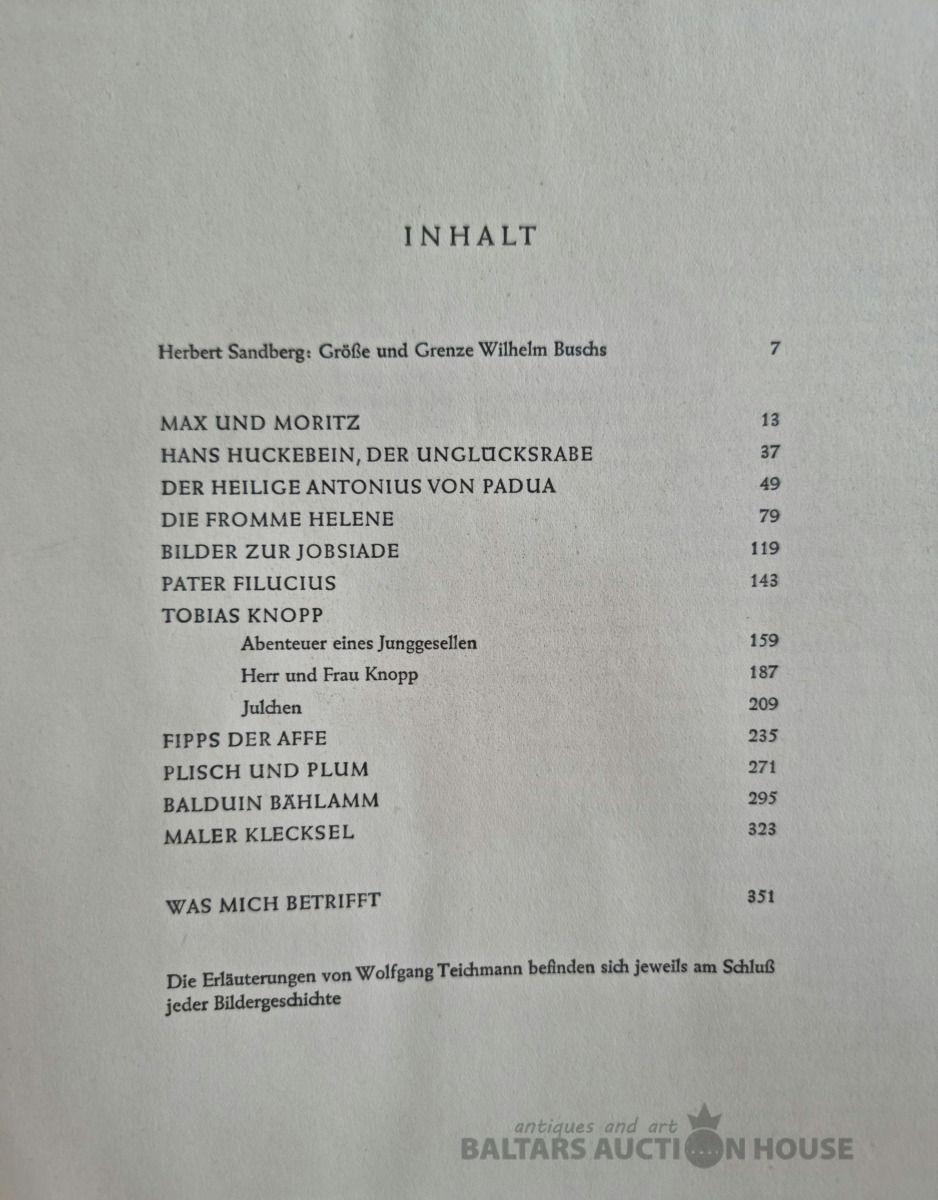 INHALT

Herbert Sandberg: Größe und Grenze Wilhelm Buschs 7

MAX UND MORITZ 13
HANS HUCKEBEIN, DER UNGLÜCKSRABE 37
DER HEILIGE ANTONIUS VON PADUA 49
DIE FROMME HELENE 79
BILDER ZUR JOBSIADE 119
PATER FILUCIUS 143
TOBIAS KNOPP
Abenteuer eines Junggesellen 159
Herr und Frau Knopp 187
Julchen 209
FIPPS DER AFFE 235
PLISCH UND PLUM 271
BALDUIN BÄHLAMM 295
MALER KLECKSEL 323

WAS MICH BETRIFFT 351

Die Erläuterungen von Wolfgang Teichmann befinden sich jeweils am Schluß jeder Bildergeschichte

antiques and art
BALTARS AUCTION HOUSE